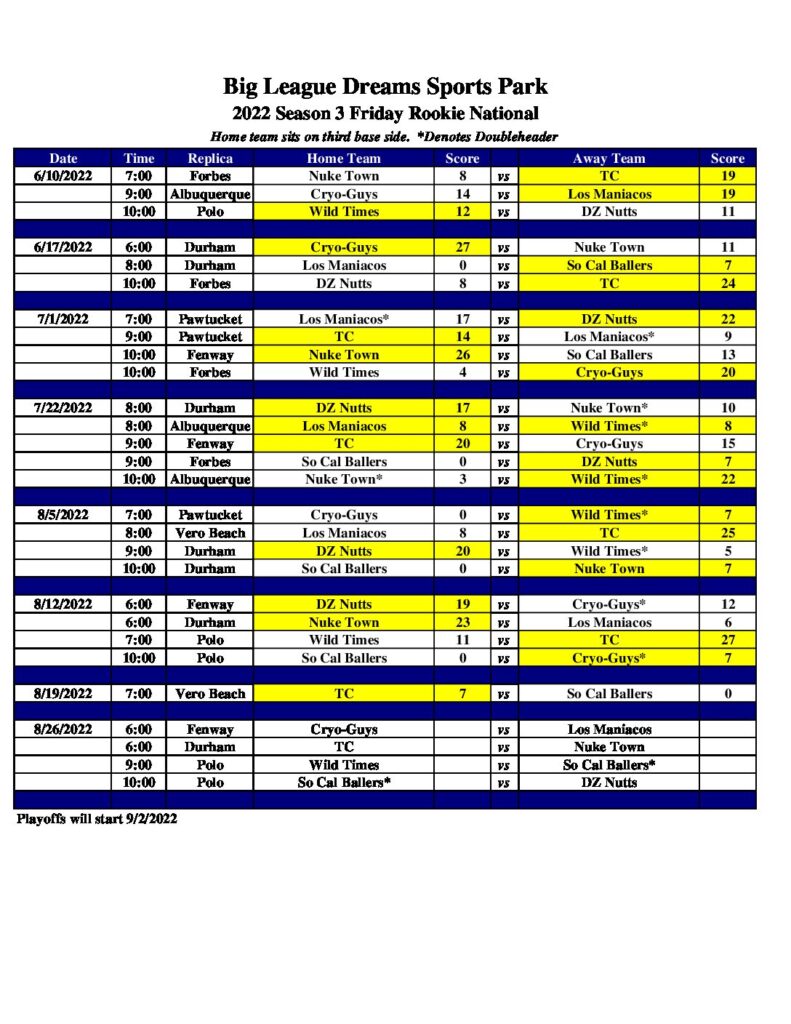 Big League Dreams Sports Park
2022 Season 3 Friday Rookie National
Home team sits on third base side. *Denotes Doubleheader

| Date | Time | Replica | Home Team | Score | | Away Team | Score |
|---|---|---|---|---|---|---|---|
| 6/10/2022 | 7:00 | Forbes | Nuke Town | 8 | vs | TC | 19 |
| | 9:00 | Albuquerque | Cryo-Guys | 14 | vs | Los Maniacos | 19 |
| | 10:00 | Polo | Wild Times | 12 | vs | DZ Nutts | 11 |
| | | | | | | | |
| 6/17/2022 | 6:00 | Durham | Cryo-Guys | 27 | vs | Nuke Town | 11 |
| | 8:00 | Durham | Los Maniacos | 0 | vs | So Cal Ballers | 7 |
| | 10:00 | Forbes | DZ Nutts | 8 | vs | TC | 24 |
| | | | | | | | |
| 7/1/2022 | 7:00 | Pawtucket | Los Maniacos* | 17 | vs | DZ Nutts | 22 |
| | 9:00 | Pawtucket | TC | 14 | vs | Los Maniacos* | 9 |
| | 10:00 | Fenway | Nuke Town | 26 | vs | So Cal Ballers | 13 |
| | 10:00 | Forbes | Wild Times | 4 | vs | Cryo-Guys | 20 |
| | | | | | | | |
| 7/22/2022 | 8:00 | Durham | DZ Nutts | 17 | vs | Nuke Town* | 10 |
| | 8:00 | Albuquerque | Los Maniacos | 8 | vs | Wild Times* | 8 |
| | 9:00 | Fenway | TC | 20 | vs | Cryo-Guys | 15 |
| | 9:00 | Forbes | So Cal Ballers | 0 | vs | DZ Nutts | 7 |
| | 10:00 | Albuquerque | Nuke Town* | 3 | vs | Wild Times* | 22 |
| | | | | | | | |
| 8/5/2022 | 7:00 | Pawtucket | Cryo-Guys | 0 | vs | Wild Times* | 7 |
| | 8:00 | Vero Beach | Los Maniacos | 8 | vs | TC | 25 |
| | 9:00 | Durham | DZ Nutts | 20 | vs | Wild Times* | 5 |
| | 10:00 | Durham | So Cal Ballers | 0 | vs | Nuke Town | 7 |
| | | | | | | | |
| 8/12/2022 | 6:00 | Fenway | DZ Nutts | 19 | vs | Cryo-Guys* | 12 |
| | 6:00 | Durham | Nuke Town | 23 | vs | Los Maniacos | 6 |
| | 7:00 | Polo | Wild Times | 11 | vs | TC | 27 |
| | 10:00 | Polo | So Cal Ballers | 0 | vs | Cryo-Guys* | 7 |
| | | | | | | | |
| 8/19/2022 | 7:00 | Vero Beach | TC | 7 | vs | So Cal Ballers | 0 |
| | | | | | | | |
| 8/26/2022 | 6:00 | Fenway | Cryo-Guys | | vs | Los Maniacos | |
| | 6:00 | Durham | TC | | vs | Nuke Town | |
| | 9:00 | Polo | Wild Times | | vs | So Cal Ballers* | |
| | 10:00 | Polo | So Cal Ballers* | | vs | DZ Nutts | |

Playoffs will start 9/2/2022